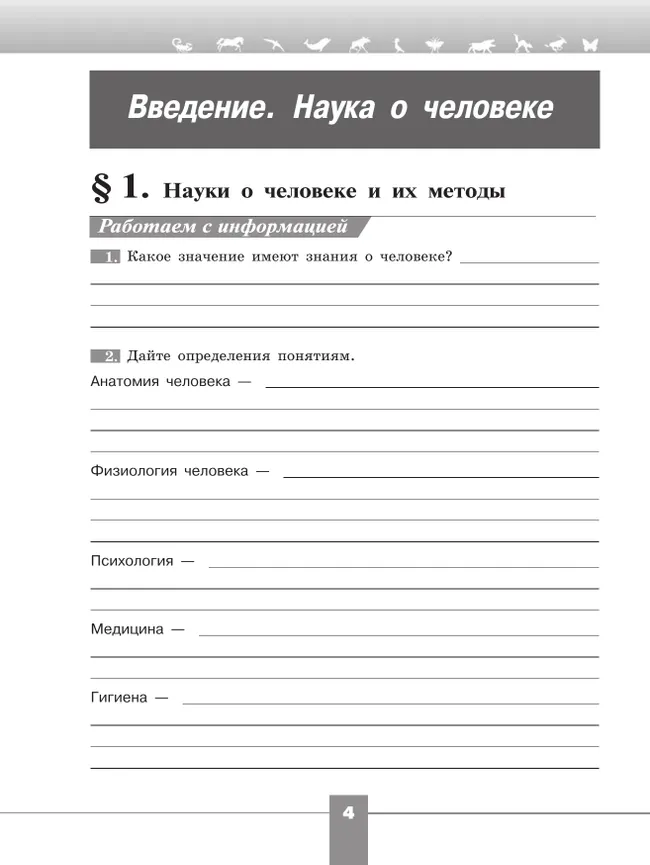 Введение. Наука о человеке

§ 1. Науки о человеке и их методы

Работаем с информацией

1. Какое значение имеют знания о человеке?

2. Дайте определения понятиям.

Анатомия человека —

Физиология человека —

Психология —

Медицина —

Гигиена —

4